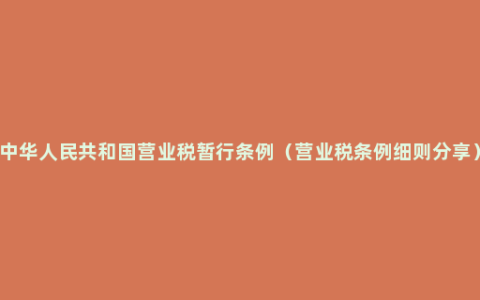 中华人民共和国营业税暂行条例（营业税条例细则分享）